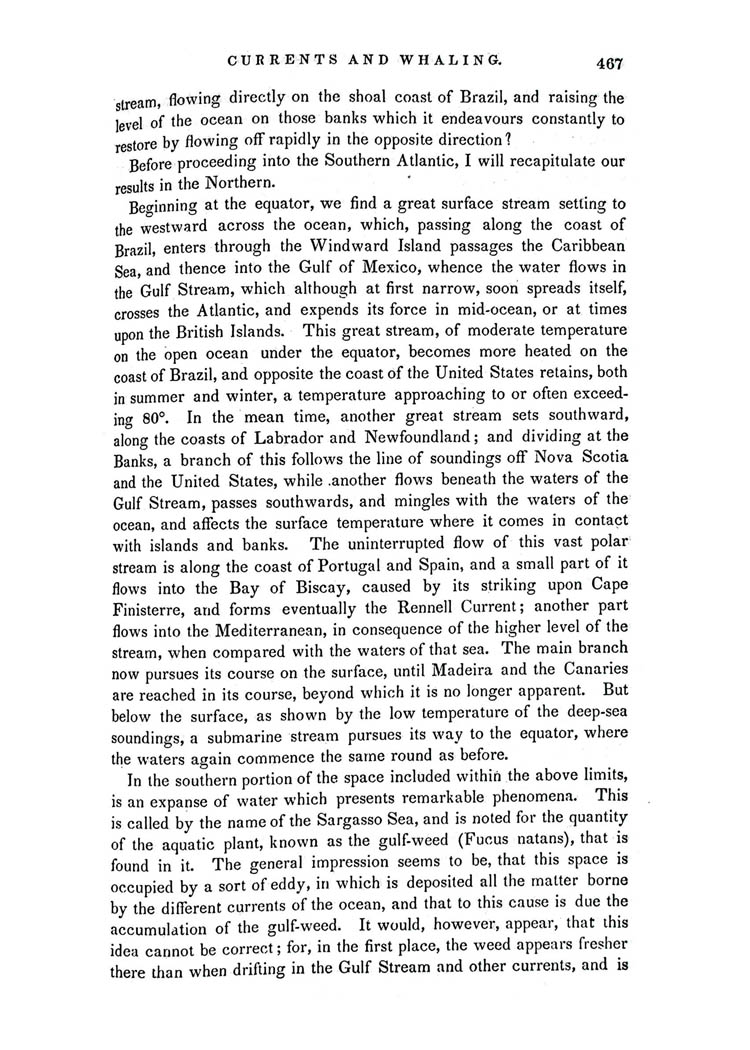 CURRENTS AND WHALING. 467

stream, flowing directly on the shoal coast of Brazil, and raising the level of the ocean on those banks which it endeavours constantly to restore by flowing off rapidly in the opposite direction?

Before proceeding into the Southern Atlantic, I will recapitulate our results in the Northern.

Beginning at the equator, we find a great surface stream setting to the westward across the ocean, which, passing along the coast of Brazil, enters through the Windward Island passages the Caribbean Sea, and thence into the Gulf of Mexico, whence the water flows in the Gulf Stream, which although at first narrow, soon spreads itself, crosses the Atlantic, and expends its force in mid-ocean, or at times upon the British Islands. This great stream, of moderate temperature on the open ocean under the equator, becomes more heated on the coast of Brazil, and opposite the coast of the United States retains, both in summer and winter, a temperature approaching to or often exceeding 80°. In the mean time, another great stream sets southward, along the coasts of Labrador and Newfoundland; and dividing at the Banks, a branch of this follows the line of soundings off Nova Scotia and the United States, while another flows beneath the waters of the Gulf Stream, passes southwards, and mingles with the waters of the ocean, and affects the surface temperature where it comes in contact with islands and banks. The uninterrupted flow of this vast polar stream is along the coast of Portugal and Spain, and a small part of it flows into the Bay of Biscay, caused by its striking upon Cape Finisterre, and forms eventually the Rennell Current; another part flows into the Mediterranean, in consequence of the higher level of the stream, when compared with the waters of that sea. The main branch now pursues its course on the surface, until Madeira and the Canaries are reached in its course, beyond which it is no longer apparent. But below the surface, as shown by the low temperature of the deep-sea soundings, a submarine stream pursues its way to the equator, where the waters again commence the same round as before.

In the southern portion of the space included within the above limits, is an expanse of water which presents remarkable phenomena. This is called by the name of the Sargasso Sea, and is noted for the quantity of the aquatic plant, known as the gulf-weed (Fucus natans), that is found in it. The general impression seems to be, that this space is occupied by a sort of eddy, in which is deposited all the matter borne by the different currents of the ocean, and that to this cause is due the accumulation of the gulf-weed. It would, however, appear, that this idea cannot be correct; for, in the first place, the weed appears fresher there than when drifting in the Gulf Stream and other currents, and is